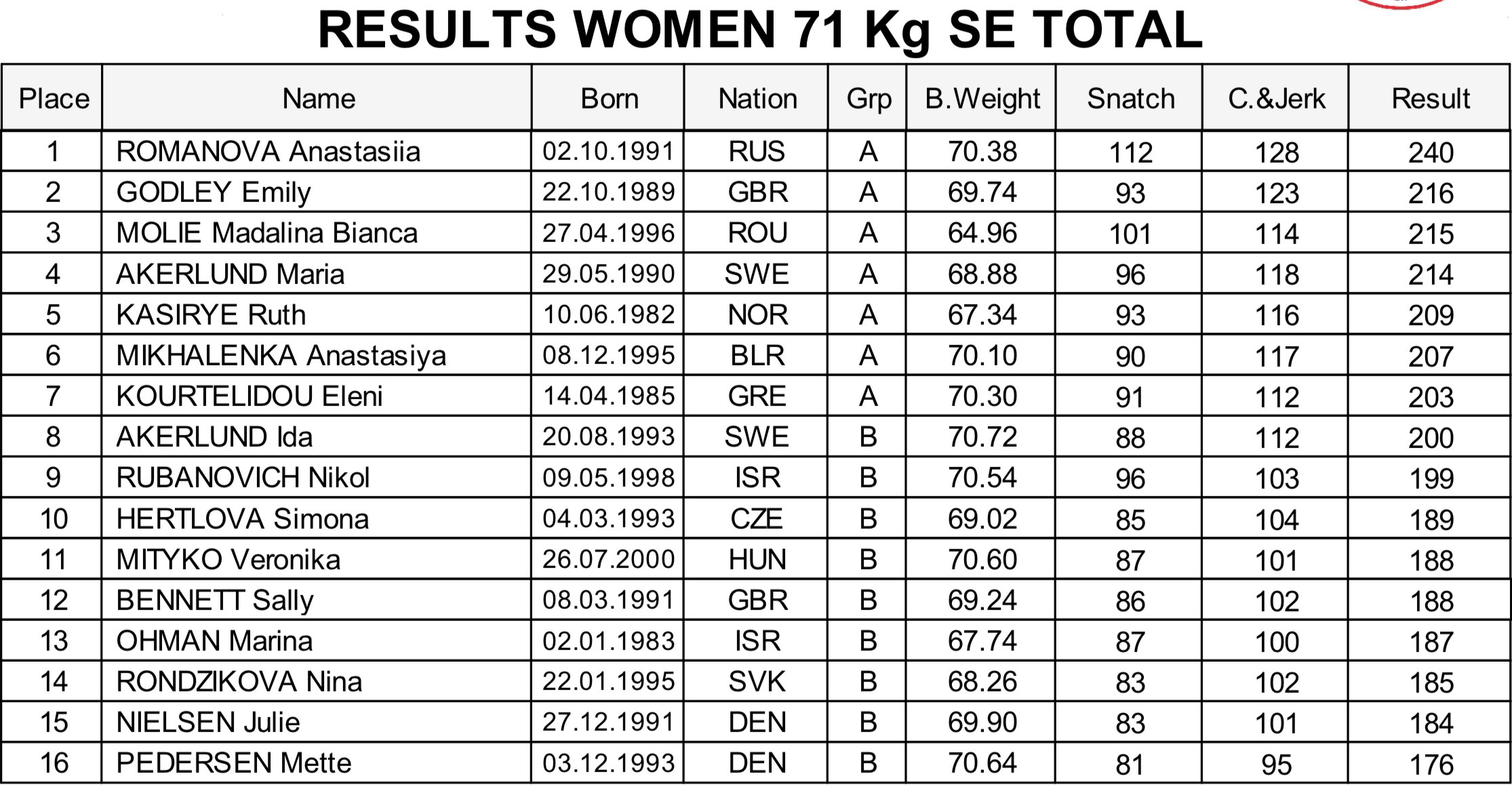 RESULTS WOMEN 71 Kg SE TOTAL

| Place | Name | Born | Nation | Grp | B.Weight | Snatch | C.&Jerk | Result |
|---|---|---|---|---|---|---|---|---|
| 1 | ROMANOVA Anastasiia | 02.10.1991 | RUS | A | 70.38 | 112 | 128 | 240 |
| 2 | GODLEY Emily | 22.10.1989 | GBR | A | 69.74 | 93 | 123 | 216 |
| 3 | MOLIE Madalina Bianca | 27.04.1996 | ROU | A | 64.96 | 101 | 114 | 215 |
| 4 | AKERLUND Maria | 29.05.1990 | SWE | A | 68.88 | 96 | 118 | 214 |
| 5 | KASIRYE Ruth | 10.06.1982 | NOR | A | 67.34 | 93 | 116 | 209 |
| 6 | MIKHALENKA Anastasiya | 08.12.1995 | BLR | A | 70.10 | 90 | 117 | 207 |
| 7 | KOURTELIDOU Eleni | 14.04.1985 | GRE | A | 70.30 | 91 | 112 | 203 |
| 8 | AKERLUND Ida | 20.08.1993 | SWE | B | 70.72 | 88 | 112 | 200 |
| 9 | RUBANOVICH Nikol | 09.05.1998 | ISR | B | 70.54 | 96 | 103 | 199 |
| 10 | HERTLOVA Simona | 04.03.1993 | CZE | B | 69.02 | 85 | 104 | 189 |
| 11 | MITYKO Veronika | 26.07.2000 | HUN | B | 70.60 | 87 | 101 | 188 |
| 12 | BENNETT Sally | 08.03.1991 | GBR | B | 69.24 | 86 | 102 | 188 |
| 13 | OHMAN Marina | 02.01.1983 | ISR | B | 67.74 | 87 | 100 | 187 |
| 14 | RONDZIKOVA Nina | 22.01.1995 | SVK | B | 68.26 | 83 | 102 | 185 |
| 15 | NIELSEN Julie | 27.12.1991 | DEN | B | 69.90 | 83 | 101 | 184 |
| 16 | PEDERSEN Mette | 03.12.1993 | DEN | B | 70.64 | 81 | 95 | 176 |